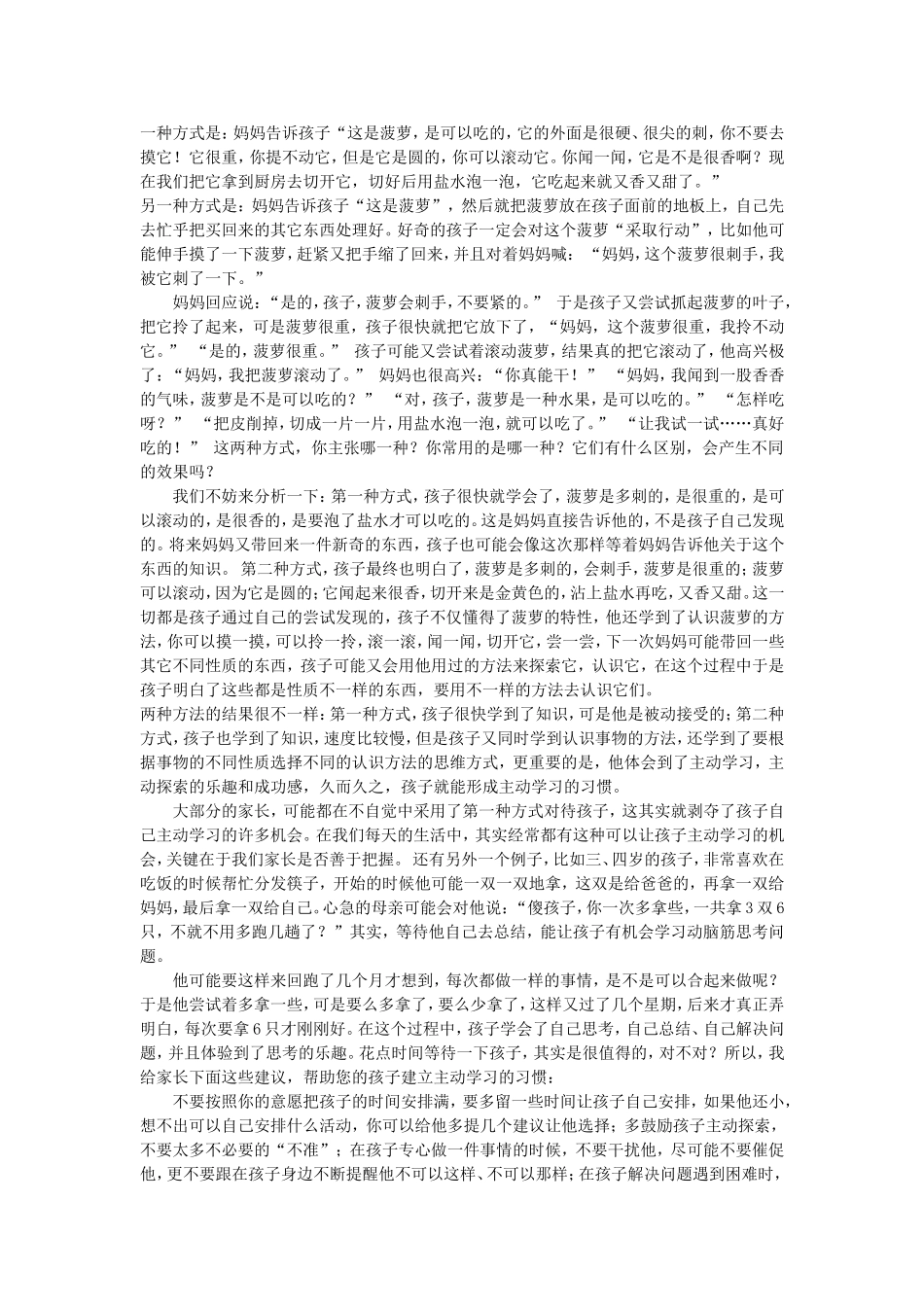 一种方式是：妈妈告诉孩子“这是菠萝，是可以吃的，它的外面是很硬、很尖的刺，你不要去摸它！它很重，你提不动它，但是它是圆的，你可以滚动它。你闻一闻，它是不是很香啊？现在我们把它拿到厨房去切开它，切好后用盐水泡一泡，它吃起来就又香又甜了。”
另一种方式是：妈妈告诉孩子“这是菠萝”，然后就把菠萝放在孩子面前的地板上，自己先去忙乎把买回来的其它东西处理好。好奇的孩子一定会对这个菠萝“采取行动”，比如他可能伸手摸了一下菠萝，赶紧又把手缩了回来，并且对着妈妈喊：“妈妈，这个菠萝很刺手，我被它刺了一下。”

妈妈回应说：“是的，孩子，菠萝会刺手，不要紧的。” 于是孩子又尝试抓起菠萝的叶子，把它拎了起来，可是菠萝很重，孩子很快就把它放下了，“妈妈，这个菠萝很重，我拎不动它。” “是的，菠萝很重。” 孩子可能又尝试着滚动菠萝，结果真的把它滚动了，他高兴极了：“妈妈，我把菠萝滚动了。” 妈妈也很高兴：“你真能干！” “妈妈，我闻到一股香香的气味，菠萝是不是可以吃的？” “对，孩子，菠萝是一种水果，是可以吃的。” “怎样吃呀？” “把皮削掉，切成一片一片，用盐水泡一泡，就可以吃了。” “让我试一试……真好吃的！” 这两种方式，你主张哪一种？你常用的是哪一种？它们有什么区别，会产生不同的效果吗？

我们不妨来分析一下：第一种方式，孩子很快就学会了，菠萝是多刺的，是很重的，是可以滚动的，是很香的，是要泡了盐水才可以吃的。这是妈妈直接告诉他的，不是孩子自己发现的。将来妈妈又带回来一件新奇的东西，孩子也可能会像这次那样等着妈妈告诉他关于这个东西的知识。 第二种方式，孩子最终也明白了，菠萝是多刺的，会刺手，菠萝是很重的；菠萝可以滚动，因为它是圆的；它闻起来很香，切开来是金黄色的，沾上盐水再吃，又香又甜。这一切都是孩子通过自己的尝试发现的，孩子不仅懂得了菠萝的特性，他还学到了认识菠萝的方法，你可以摸一摸，可以拎一拎，滚一滚，闻一闻，切开它，尝一尝，下一次妈妈可能带回一些其它不同性质的东西，孩子可能又会用他用过的方法来探索它，认识它，在这个过程中于是孩子明白了这些都是性质不一样的东西，要用不一样的方法去认识它们。
两种方法的结果很不一样：第一种方式，孩子很快学到了知识，可是他是被动接受的；第二种方式，孩子也学到了知识，速度比较慢，但是孩子又同时学到认识事物的方法，还学到了要根据事物的不同性质选择不同的认识方法的思维方式，更重要的是，他体会到了主动学习，主动探索的乐趣和成功感，久而久之，孩子就能形成主动学习的习惯。

大部分的家长，可能都在不自觉中采用了第一种方式对待孩子，这其实就剥夺了孩子自己主动学习的许多机会。在我们每天的生活中，其实经常都有这种可以让孩子主动学习的机会，关键在于我们家长是否善于把握。 还有另外一个例子，比如三、四岁的孩子，非常喜欢在吃饭的时候帮忙分发筷子，开始的时候他可能一双一双地拿，这双是给爸爸的，再拿一双给妈妈，最后拿一双给自己。心急的母亲可能会对他说：“傻孩子，你一次多拿些，一共拿3双6只，不就不用多跑几趟了？”其实，等待他自己去总结，能让孩子有机会学习动脑筋思考问题。

他可能要这样来回跑了几个月才想到，每次都做一样的事情，是不是可以合起来做呢？于是他尝试着多拿一些，可是要么多拿了，要么少拿了，这样又过了几个星期，后来才真正弄明白，每次要拿6只才刚刚好。在这个过程中，孩子学会了自己思考，自己总结、自己解决问题，并且体验到了思考的乐趣。花点时间等待一下孩子，其实是很值得的，对不对？所以，我给家长下面这些建议，帮助您的孩子建立主动学习的习惯：

不要按照你的意愿把孩子的时间安排满，要多留一些时间让孩子自己安排，如果他还小，想不出可以自己安排什么活动，你可以给他多提几个建议让他选择；多鼓励孩子主动探索，不要太多不必要的“不准”；在孩子专心做一件事情的时候，不要干扰他，尽可能不要催促他，更不要跟在孩子身边不断提醒他不可以这样、不可以那样；在孩子解决问题遇到困难时，